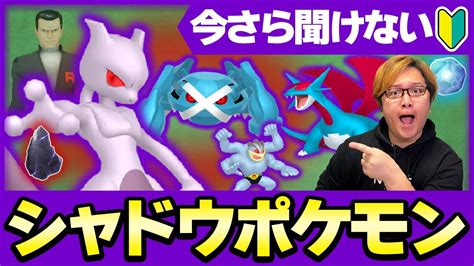 今さら聞けない

R

シャドウポケモン